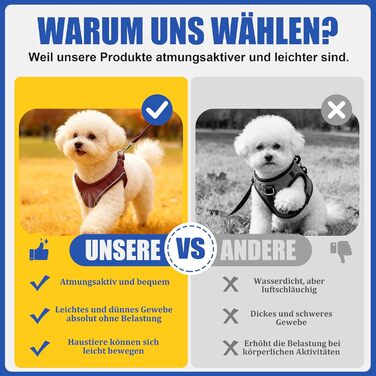 WARUM UNS WÄHLEN?
Weil unsere Produkte atmungsaktiver und leichter sind.

UNSERE VS ANDERE

Atmungsaktiv und bequem

Leichtes und dünnes Gewebe absolut ohne Belastung

Haustiere können sich leicht bewegen

Wasserdicht, aber luftschläuchig

Dickes und schweres Gewebe

Erhöht die Belastung bei körperlichen Aktivitäten